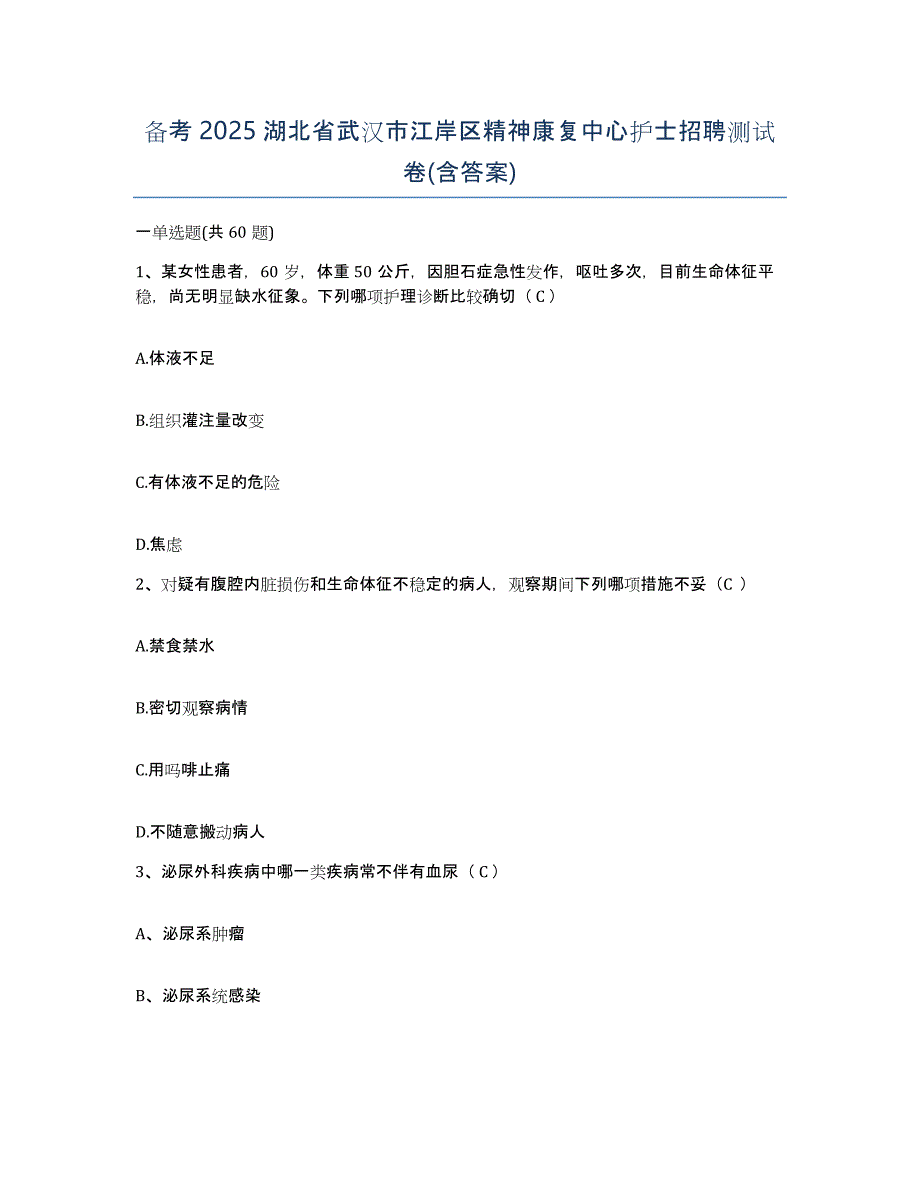 备考 2025 湖北省武汉市江岸区精神康复中心护士招聘测试卷(含答案)

一单选题(共 60 题)

1、某女性患者，60 岁，体重 50 公斤，因胆石症急性发作，呕吐多次，目前生命体征平稳，尚无明显缺水征象。下列哪项护理诊断比较确切（C）

A.体液不足

B.组织灌注量改变

C.有体液不足的危险

D.焦虑

2、对疑有腹腔内脏损伤和生命体征不稳定的病人，观察期间下列哪项措施不妥（C ）

A.禁食禁水

B.密切观察病情

C.用吗啡止痛

D.不随意搬动病人

3、泌尿外科疾病中哪一类疾病常不伴有血尿（C）

A、泌尿系肿瘤

B、泌尿系统感染